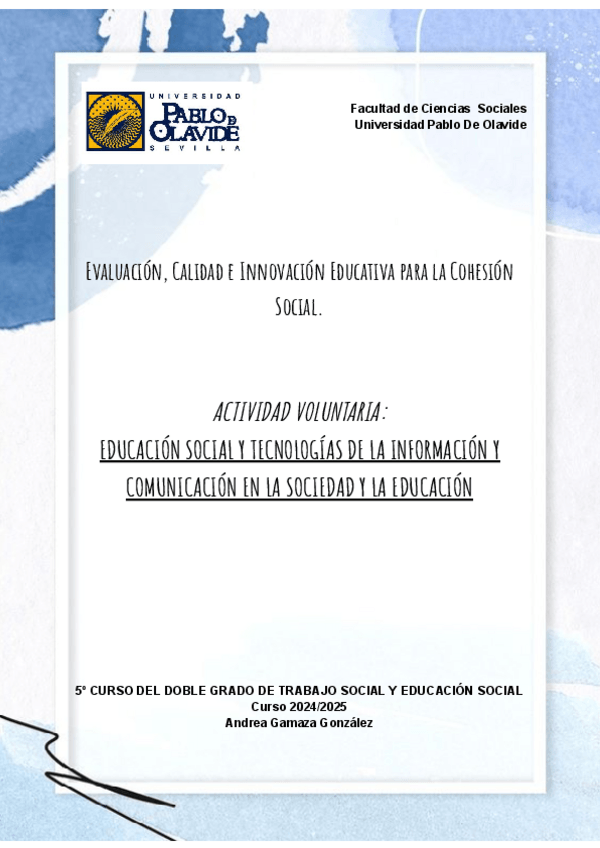 UNIVERSIDAD
PABLO DE OLAVIDE
SEVILLA

Facultad de Ciencias Sociales
Universidad Pablo De Olavide

Evaluación, Calidad e Innovación Educativa para la Cohesión Social.

ACTIVIDAD VOLUNTARIA:
EDUCACIÓN SOCIAL Y TECNOLOGÍAS DE LA INFORMACIÓN Y COMUNICACIÓN EN LA SOCIEDAD Y LA EDUCACIÓN

5º CURSO DEL DOBLE GRADO DE TRABAJO SOCIAL Y EDUCACIÓN SOCIAL
Curso 2024/2025
Andrea Gamaza González